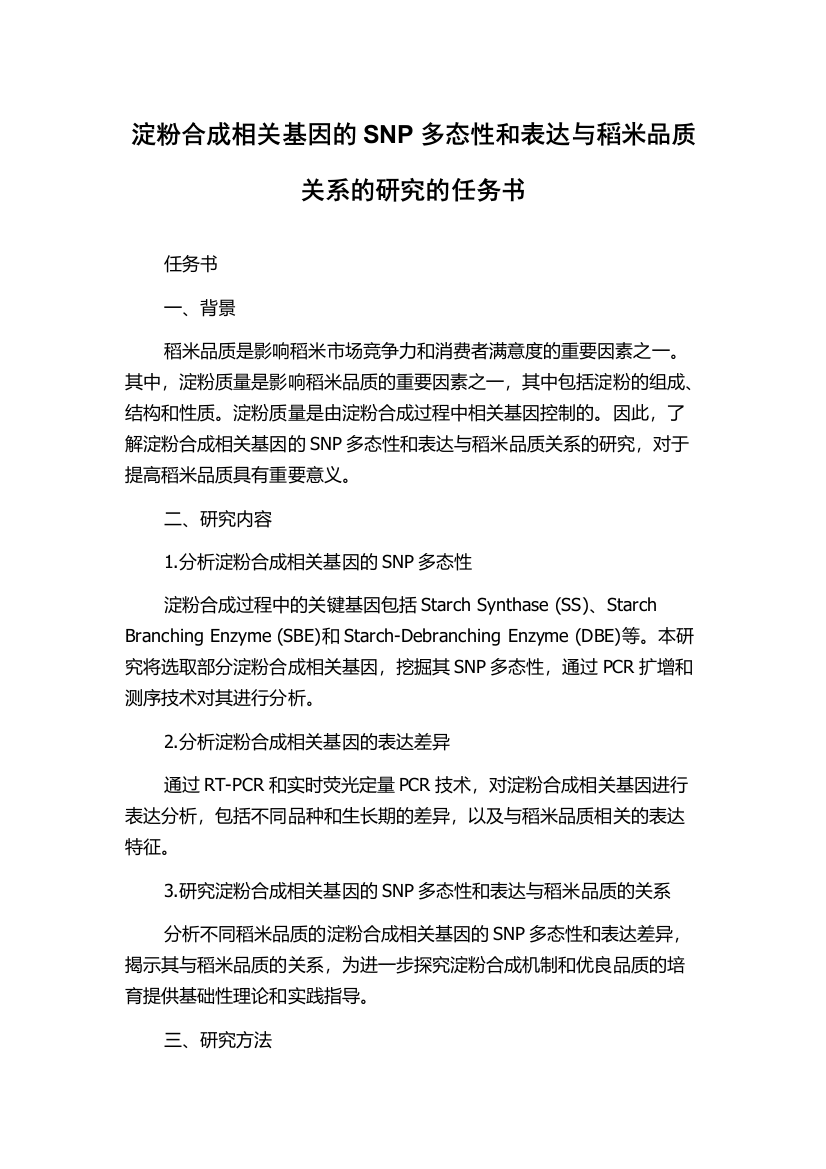 淀粉合成相关基因的 SNP 多态性和表达与稻米品质关系的研究的任务书

任务书

一、背景

稻米品质是影响稻米市场竞争力和消费者满意度的重要因素之一。其中，淀粉质量是影响稻米品质的重要因素之一，其中包括淀粉的组成、结构和性质。淀粉质量是由淀粉合成过程中相关基因控制的。因此，了解淀粉合成相关基因的 SNP 多态性和表达与稻米品质关系的研究，对于提高稻米品质具有重要意义。

二、研究内容

1.分析淀粉合成相关基因的 SNP 多态性

淀粉合成过程中的关键基因包括 Starch Synthase (SS)、Starch Branching Enzyme (SBE)和 Starch-Debranching Enzyme (DBE)等。本研究将选取部分淀粉合成相关基因，挖掘其 SNP 多态性，通过 PCR 扩增和测序技术对其进行分析。

2.分析淀粉合成相关基因的表达差异

通过 RT-PCR 和实时荧光定量 PCR 技术，对淀粉合成相关基因进行表达分析，包括不同品种和生长期的差异，以及与稻米品质相关的表达特征。

3.研究淀粉合成相关基因的 SNP 多态性和表达与稻米品质的关系

分析不同稻米品质的淀粉合成相关基因的 SNP 多态性和表达差异，揭示其与稻米品质的关系，为进一步探究淀粉合成机制和优良品质的培育提供基础性理论和实践指导。

三、研究方法